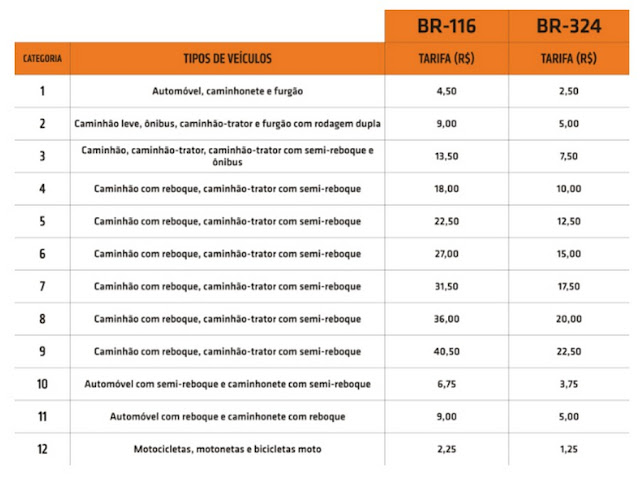 | | | BR-116 | BR-324 |
|---|---|---|---|
| CATEGORIA | TIPOS DE VEÍCULOS | TARIFA (R$) | TARIFA (R$) |
| 1 | Automóvel, caminhonete e furgão | 4,50 | 2,50 |
| 2 | Caminhão leve, ônibus, caminhão-trator e furgão com rodagem dupla | 9,00 | 5,00 |
| 3 | Caminhão, caminhão-trator, caminhão-trator com semi-reboque e ônibus | 13,50 | 7,50 |
| 4 | Caminhão com reboque, caminhão-trator com semi-reboque | 18,00 | 10,00 |
| 5 | Caminhão com reboque, caminhão-trator com semi-reboque | 22,50 | 12,50 |
| 6 | Caminhão com reboque, caminhão-trator com semi-reboque | 27,00 | 15,00 |
| 7 | Caminhão com reboque, caminhão-trator com semi-reboque | 31,50 | 17,50 |
| 8 | Caminhão com reboque, caminhão-trator com semi-reboque | 36,00 | 20,00 |
| 9 | Caminhão com reboque, caminhão-trator com semi-reboque | 40,50 | 22,50 |
| 10 | Automóvel com semi-reboque e caminhonete com semi-reboque | 6,75 | 3,75 |
| 11 | Automóvel com reboque e caminhonete com reboque | 9,00 | 5,00 |
| 12 | Motocicletas, motonetas e bicicletas moto | 2,25 | 1,25 |